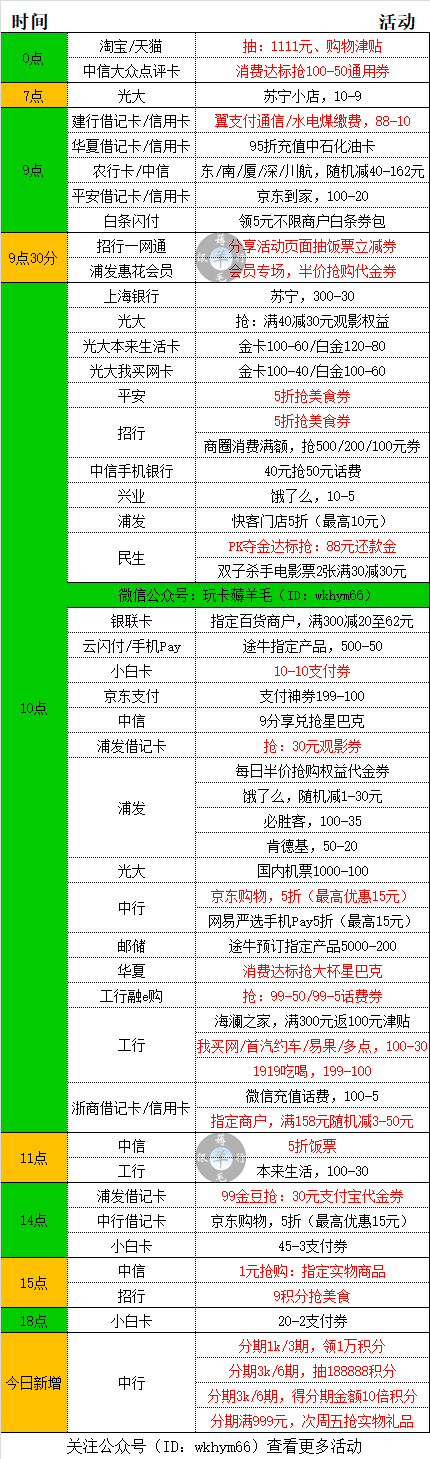 | 时间 | | 活动 |
|---|---|---|
| 0点 | 淘宝/天猫 | 抽：1111元、购物津贴 |
| | 中信大众点评卡 | 消费达标抢100-50通用券 |
| 7点 | 光大 | 苏宁小店，10-9 |
| 9点 | 建行借记卡/信用卡 | 翼支付通信/水电煤缴费，88-10 |
| | 华夏借记卡/信用卡 | 95折充值中石化油卡 |
| | 农行卡/中信 | 东/南/厦/深/川航，随机减40-162元 |
| | 平安借记卡/信用卡 | 京东到家，100-20 |
| | 白条闪付 | 领5元不限商户白条券包 |
| 9点30分 | 招行一网通 | 分享活动页面抽饭票立减券 |
| | 浦发惠花会员 | 会员专场，半价抢购代金券 |
| 10点 | 上海银行 | 苏宁，300-30 |
| | 光大 | 抢：满40减30元观影权益 |
| | 光大本来生活卡 | 金卡100-60/白金120-80 |
| | 光大我买网卡 | 金卡100-40/白金100-60 |
| | 平安 | 5折抢美食券 |
| | 招行 | 5折抢美食券 |
| | | 商圈消费满额，抢500/200/100元券 |
| | 中信手机银行 | 40元抢50元话费 |
| | 兴业 | 饿了么，10-5 |
| | 浦发 | 快客门店5折（最高10元） |
| | 民生 | PK夺金达标抢：88元还款金 |
| | | 双子杀手电影票2张满30减30元 |
| | 微信公众号：玩卡薅羊毛（ID：wkhym66） | |
| | 银联卡 | 指定百货商户，满300减20至62元 |
| | 云闪付/手机Pay | 途牛指定产品，500-50 |
| | 小白卡 | 10-10支付券 |
| | 京东支付 | 支付神券199-100 |
| | 中信 | 9分享兑抢星巴克 |
| | 浦发借记卡 | 抢：30元观影券 |
| | 浦发 | 每日半价抢购权益代金券 |
| | | 饿了么，随机减1-30元 |
| | | 必胜客，100-35 |
| | | 肯德基，50-20 |
| | 光大 | 国内机票1000-100 |
| | 中行 | 京东购物，5折（最高优惠15元） |
| | | 网易严选手机Pay5折（最高15元） |
| | 邮储 | 途牛预订指定产品5000-200 |
| | 华夏 | 消费达标抢大杯星巴克 |
| | 工行融e购 | 抢：99-50/99-5话费券 |
| | 工行 | 海澜之家，满300元返100元津贴 |
| | | 我买网/首汽约车/易果/多点，100-30 |
| | | 1919吃喝，199-100 |
| | 浙商借记卡/信用卡 | 微信充值话费，100-5 |
| | | 指定商户，满158元随机减3-50元 |
| 11点 | 中信 | 5折饭票 |
| | 工行 | 本来生活，100-30 |
| 14点 | 浦发借记卡 | 99金豆抢：30元支付宝代金券 |
| | 中行借记卡 | 京东购物，5折（最高优惠15元） |
| | 小白卡 | 45-3支付券 |
| 15点 | 中信 | 1元抢购：指定实物商品 |
| | 招行 | 9积分抢美食 |
| 18点 | 小白卡 | 20-2支付券 |
| 今日新增 | 中行 | 分期1k/3期，领1万积分 |
| | | 分期3k/6期，抽188888积分 |
| | | 分期3k/6期，得分期金额10倍积分 |
| | | 分期满999元，次周五抢实物礼品 |

关注公众号（ID：wkhym66）查看更多活动